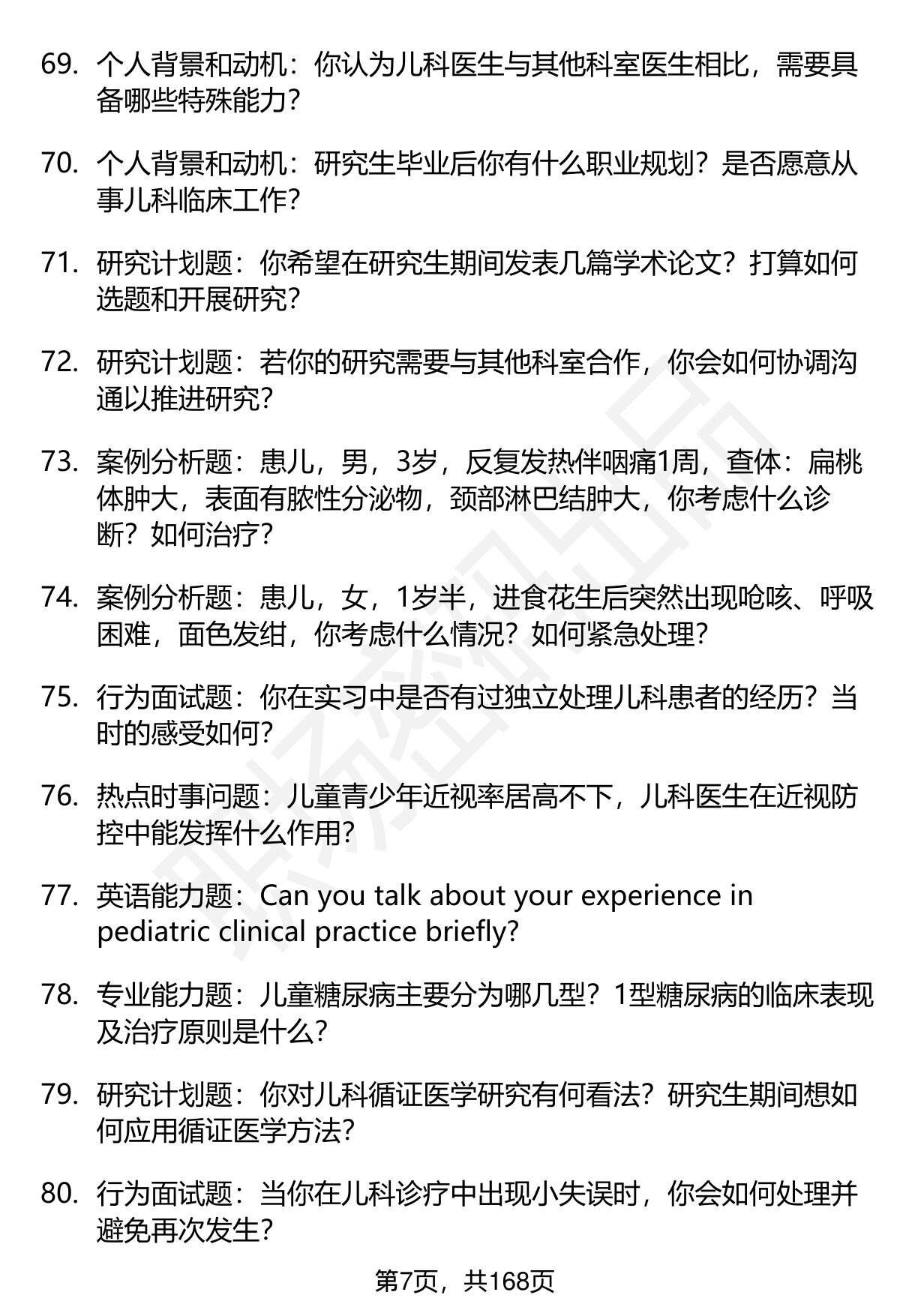 69. 个人背景和动机：你认为儿科医生与其他科室医生相比，需要具备哪些特殊能力？

70. 个人背景和动机：研究生毕业后你有什么职业规划？是否愿意从事儿科临床工作？

71. 研究计划题：你希望在研究生期间发表几篇学术论文？打算如何选题和开展研究？

72. 研究计划题：若你的研究需要与其他科室合作，你会如何协调沟通以推进研究？

73. 案例分析题：患儿，男，3岁，反复发热伴咽痛1周，查体：扁桃体肿大，表面有脓性分泌物，颈部淋巴结肿大，你考虑什么诊断？如何治疗？

74. 案例分析题：患儿，女，1岁半，进食花生后突然出现呛咳、呼吸困难，面色发绀，你考虑什么情况？如何紧急处理？

75. 行为面试题：你在实习中是否有过独立处理儿科患者的经历？当时的感受如何？

76. 热点时事问题：儿童青少年近视率居高不下，儿科医生在近视防控中能发挥什么作用？

77. 英语能力题：Can you talk about your experience in pediatric clinical practice briefly?

78. 专业能力题：儿童糖尿病主要分为哪几型？1型糖尿病的临床表现及治疗原则是什么？

79. 研究计划题：你对儿科循证医学研究有何看法？研究生期间想如何应用循证医学方法？

80. 行为面试题：当你在儿科诊疗中出现小失误时，你会如何处理并避免再次发生？

第7页，共168页